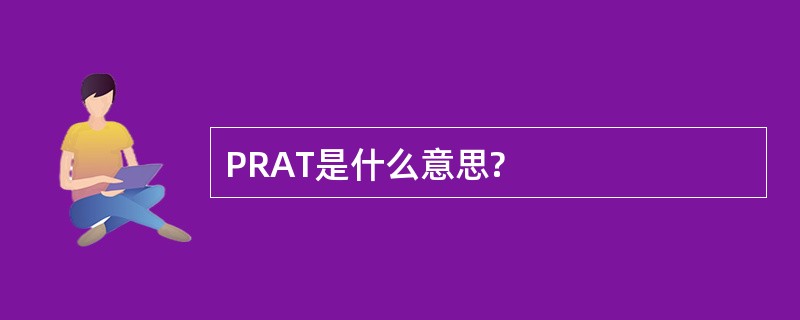 PRAT是什么意思?